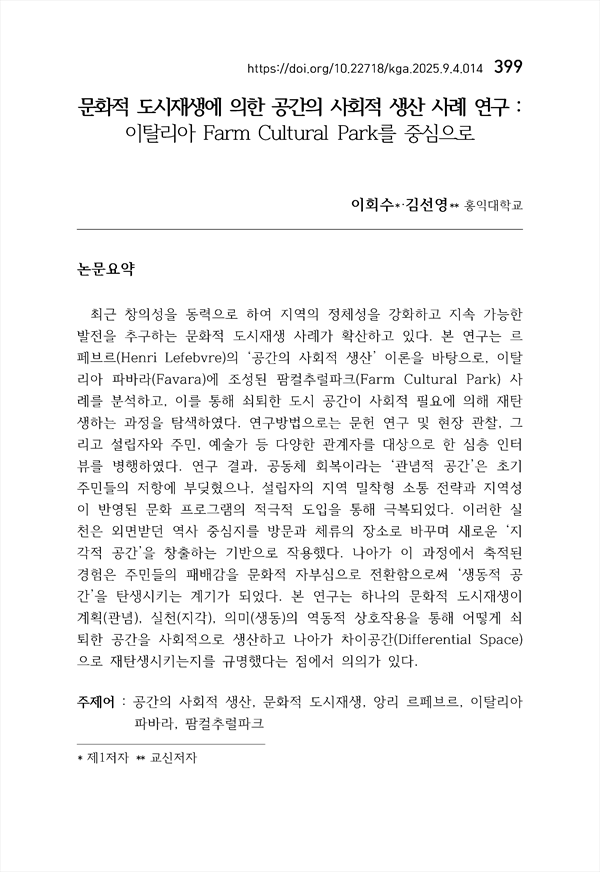 https://doi.org/10.22718/kga.2025.9.4.014 399

문화적 도시재생에 의한 공간의 사회적 생산 사례 연구 : 이탈리아 Farm Cultural Park를 중심으로

이희수*·김선영** 홍익대학교

논문요약

최근 창의성을 동력으로 하여 지역의 정체성을 강화하고 지속 가능한 발전을 추구하는 문화적 도시재생 사례가 확산하고 있다. 본 연구는 르페브르(Henri Lefebvre)의 '공간의 사회적 생산' 이론을 바탕으로, 이탈리아 파바라(Favara)에 조성된 팜컬추럴파크(Farm Cultural Park) 사례를 분석하고, 이를 통해 쇠퇴한 도시 공간이 사회적 필요에 의해 재탄생하는 과정을 탐색하였다. 연구방법으로는 문헌 연구 및 현장 관찰, 그리고 설립자와 주민, 예술가 등 다양한 관계자를 대상으로 한 심층 인터뷰를 병행하였다. 연구 결과, 공동체 회복이라는 '관념적 공간'은 초기 주민들의 저항에 부딪혔으나, 설립자의 지역 밀착형 소통 전략과 지역성이 반영된 문화 프로그램의 적극적 도입을 통해 극복되었다. 이러한 실천은 외면받던 역사 중심지를 방문과 체류의 장소로 바꾸며 새로운 '지각적 공간'을 창출하는 기반으로 작용했다. 나아가 이 과정에서 축적된 경험은 주민들의 패배감을 문화적 자부심으로 전환함으로써 '생동적 공간'을 탄생시키는 계기가 되었다. 본 연구는 하나의 문화적 도시재생이 계획(관념), 실천(지각), 의미(생동)의 역동적 상호작용을 통해 어떻게 쇠퇴한 공간을 사회적으로 생산하고 나아가 차이공간(Differential Space)으로 재탄생시키는지를 규명했다는 점에서 의의가 있다.

주제어 : 공간의 사회적 생산, 문화적 도시재생, 앙리 르페브르, 이탈리아 파바라, 팜컬추럴파크

* 제1저자 ** 교신저자